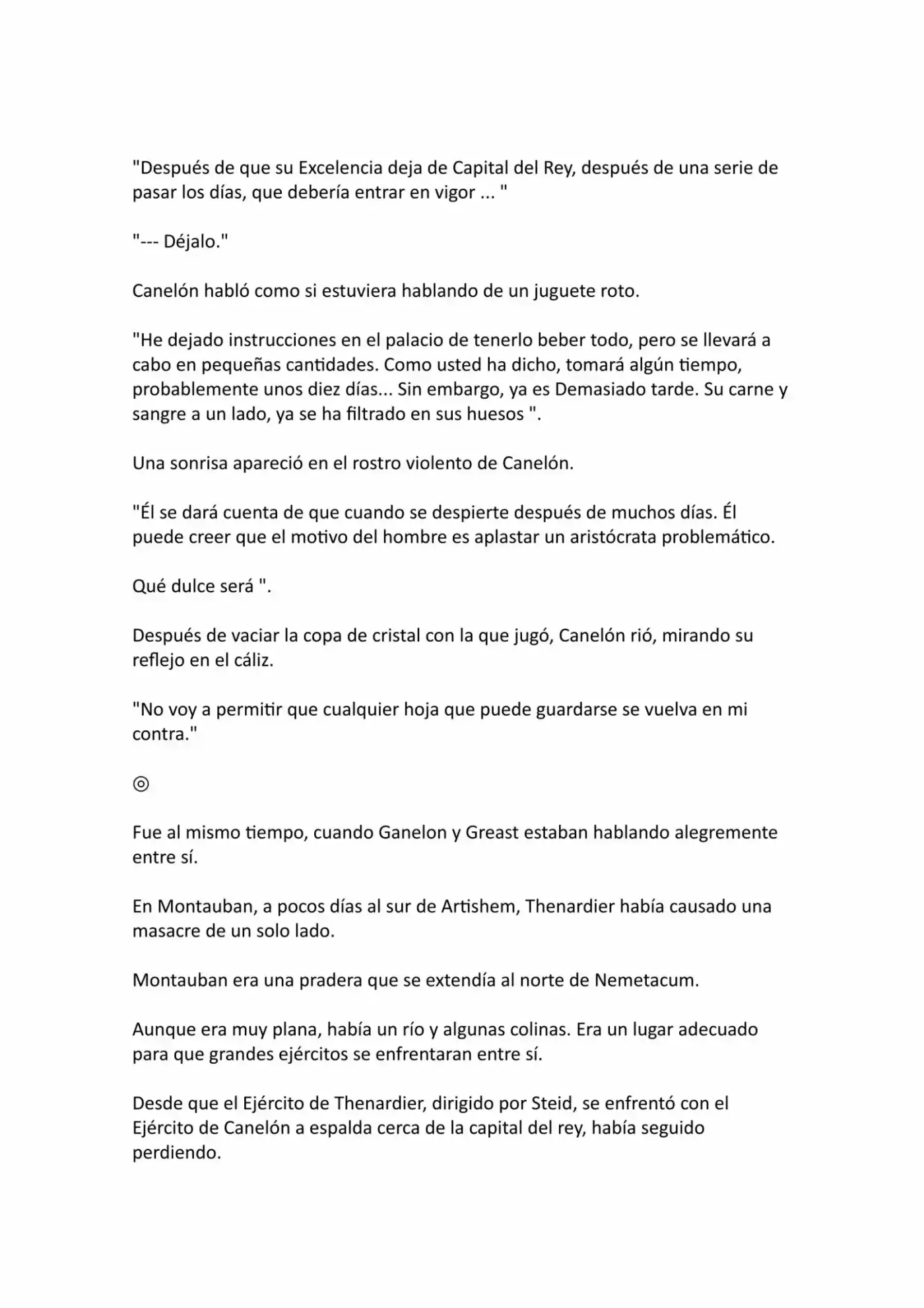 "Después de que su Excelencia deja de Capital del Rey, después de una serie de pasar los días, que debería entrar en vigor ... "

"--- Déjalo."

Canelón habló como si estuviera hablando de un juguete roto.

"He dejado instrucciones en el palacio de tenerlo beber todo, pero se llevará a cabo en pequeñas cantidades. Como usted ha dicho, tomará algún tiempo, probablemente unos diez días... Sin embargo, ya es Demasiado tarde. Su carne y sangre a un lado, ya se ha filtrado en sus huesos ".

Una sonrisa apareció en el rostro violento de Canelón.

"Él se dará cuenta de que cuando se despierte después de muchos días. Él puede creer que el motivo del hombre es aplastar un aristócrata problemático.

Qué dulce será ".

Después de vaciar la copa de cristal con la que jugó, Canelón rió, mirando su reflejo en el cáliz.

"No voy a permitir que cualquier hoja que puede guardarse se vuelva en mi contra."

◎

Fue al mismo tiempo, cuando Ganelon y Greast estaban hablando alegremente entre sí.

En Montauban, a pocos días al sur de Artishem, Thenardier había causado una masacre de un solo lado.

Montauban era una pradera que se extendía al norte de Nemetacum.

Aunque era muy plana, había un río y algunas colinas. Era un lugar adecuado para que grandes ejércitos se enfrentaran entre sí.

Desde que el Ejército de Thenardier, dirigido por Steid, se enfrentó con el Ejército de Canelón a espalda cerca de la capital del rey, había seguido perdiendo.